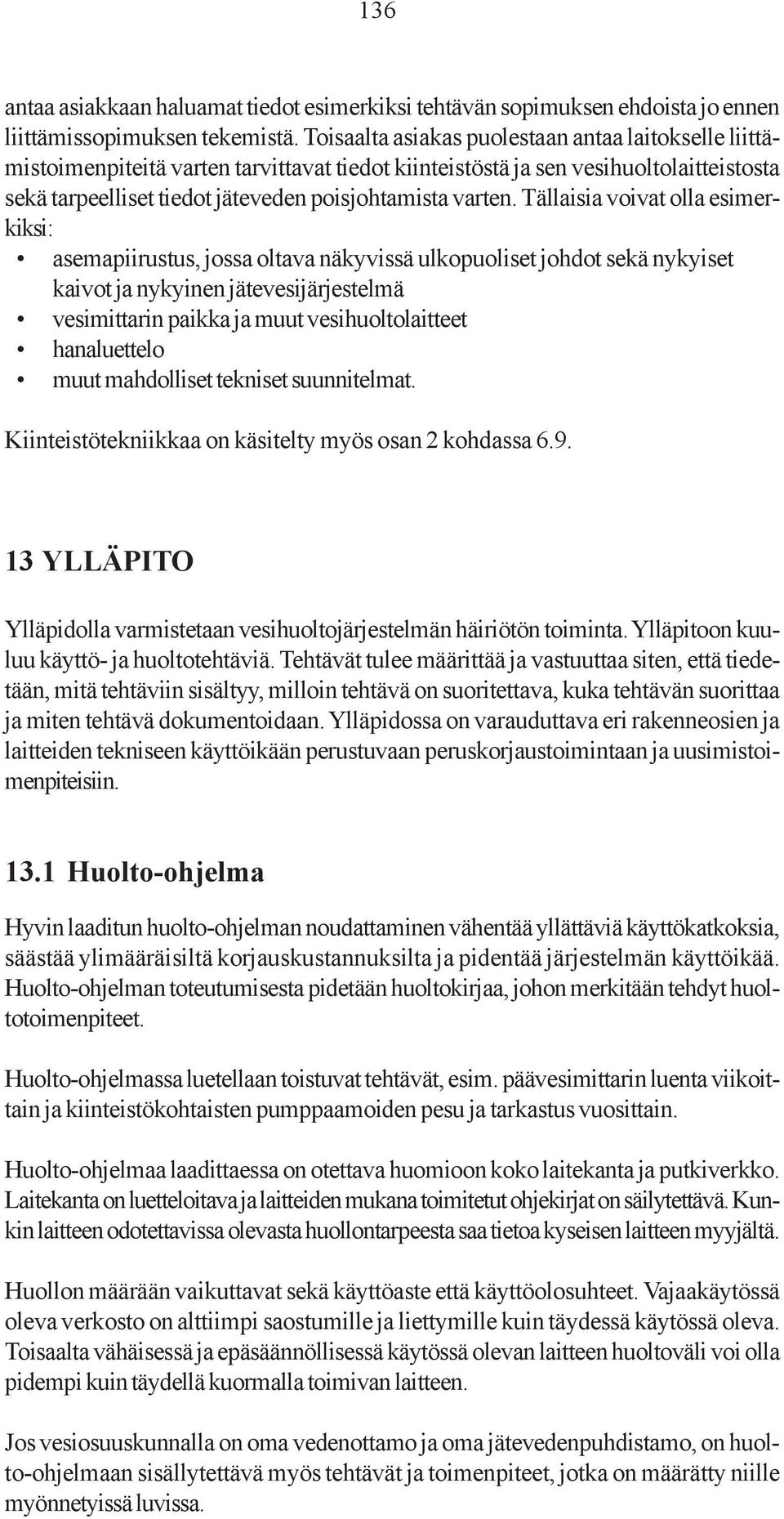 136

antaa asiakkaan haluamat tiedot esimerkiksi tehtävän sopimuksen ehdoista jo ennen liittämissopimuksen tekemistä. Toisaalta asiakas puolestaan antaa laitokselle liittämistoimenpiteitä varten tarvittavat tiedot kiinteistöstä ja sen vesihuoltolaitteistosta sekä tarpeelliset tiedot jäteveden poisjohtamista varten. Tällaisia voivat olla esimerkiksi:

• asemapiirustus, jossa oltava näkyvissä ulkopuoliset johdot sekä nykyiset kaivot ja nykyinen jätevesijärjestelmä
• vesimittarin paikka ja muut vesihuoltolaitteet
• hanaluettelo
• muut mahdolliset tekniset suunnitelmat.

Kiinteistötekniikkaa on käsitelty myös osan 2 kohdassa 6.9.

13 YLLÄPITO

Ylläpidolla varmistetaan vesihuoltojärjestelmän häiriötön toiminta. Ylläpitoon kuuluu käyttö- ja huoltotehtäviä. Tehtävät tulee määrittää ja vastuuttaa siten, että tiedetään, mitä tehtäviin sisältyy, milloin tehtävä on suoritettava, kuka tehtävän suorittaa ja miten tehtävä dokumentoidaan. Ylläpidossa on varauduttava eri rakenneosien ja laitteiden tekniseen käyttöikään perustuvaan peruskorjaustoimintaan ja uusimistoimenpiteisiin.

13.1 Huolto-ohjelma

Hyvin laaditun huolto-ohjelman noudattaminen vähentää yllättäviä käyttökatkoksia, säästää ylimääräisiltä korjauskustannuksilta ja pidentää järjestelmän käyttöikää. Huolto-ohjelman toteutumisesta pidetään huoltokirjaa, johon merkitään tehdyt huoltotoimenpiteet.

Huolto-ohjelmassa luetellaan toistuvat tehtävät, esim. päävesimittarin luenta viikoittain ja kiinteistökohtaisten pumppaamoiden pesu ja tarkastus vuosittain.

Huolto-ohjelmaa laadittaessa on otettava huomioon koko laitekanta ja putkiverkko. Laitekanta on luetteloitava ja laitteiden mukana toimitetut ohjekirjat on säilytettävä. Kunkin laitteen odotettavissa olevasta huollontarpeesta saa tietoa kyseisen laitteen myyjältä.

Huollon määrään vaikuttavat sekä käyttöaste että käyttöolosuhteet. Vajaakäytössä oleva verkosto on alttiimpi saostumille ja liettymille kuin täydessä käytössä oleva. Toisaalta vähäisessä ja epäsäännöllisessä käytössä olevan laitteen huoltoväli voi olla pidempi kuin täydellä kuormalla toimivan laitteen.

Jos vesiosuuskunnalla on oma vedenottamo ja oma jätevedenpuhdistamo, on huolto-ohjelmaan sisällytettävä myös tehtävät ja toimenpiteet, jotka on määrätty niille myönnetyissä luvissa.